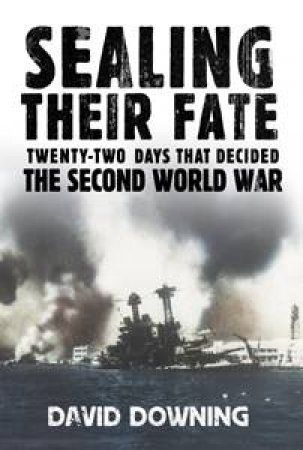 SEALING THEIR FATE

TWENTY-TWO DAYS THAT DECIDED THE SECOND WORLD WAR

DAVID DOWNING